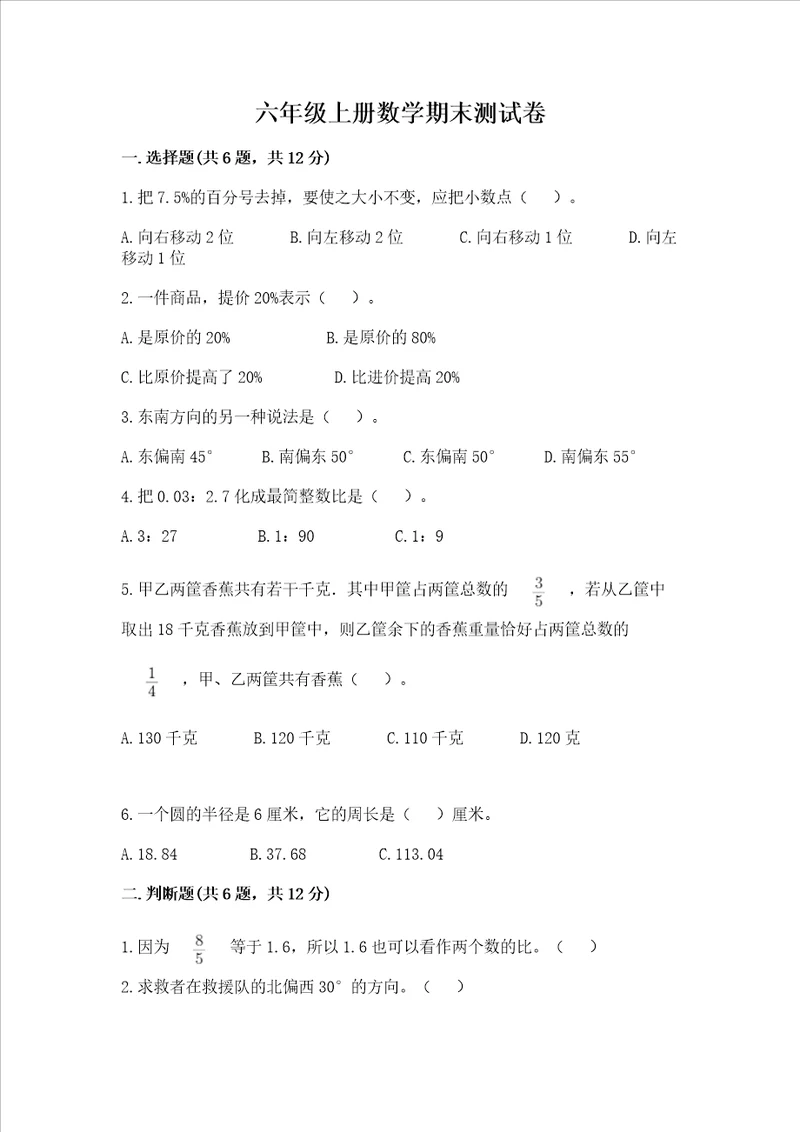 六年级上册数学期末测试卷

一.选择题(共6题，共12分)

1.把7.5%的百分号去掉，要使之大小不变，应把小数点（　）。

A.向右移动2位　　B.向左移动2位　　C.向右移动1位　　D.向左移动1位

2.一件商品，提价20%表示（　）。

A.是原价的20%　　B.是原价的80%

C.比原价提高了20%　　D.比进价提高20%

3.东南方向的另一种说法是（　）。

A.东偏南45°　　B.南偏东50°　　C.东偏南50°　　D.南偏东55°

4.把0.03：2.7化成最简整数比是（　）。

A.3：27　　B.1：90　　C.1：9

5.甲乙两筐香蕉共有若干千克．其中甲筐占两筐总数的 $\frac{3}{5}$ ，若从乙筐中取出18千克香蕉放到甲筐中，则乙筐余下的香蕉重量恰好占两筐总数的 $\frac{1}{4}$ ，甲、乙两筐共有香蕉（　）。

A.130千克　　B.120千克　　C.110千克　　D.120克

6.一个圆的半径是6厘米，它的周长是（　）厘米。

A.18.84　　B.37.68　　C.113.04

二.判断题(共6题，共12分)

1.因为 $\frac{8}{5}$ 等于1.6，所以1.6也可以看作两个数的比。（　）

2.求救者在救援队的北偏西30°的方向。（　）